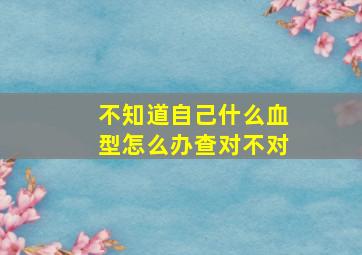 不知道自己什么血型怎么办查对不对